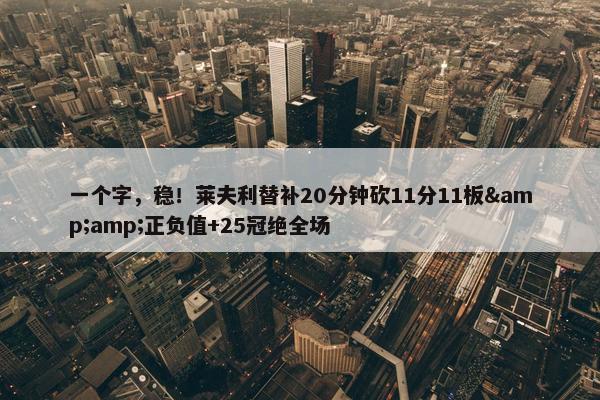 一个字，稳！莱夫利替补20分钟砍11分11板&amp;amp;正负值+25冠绝全场